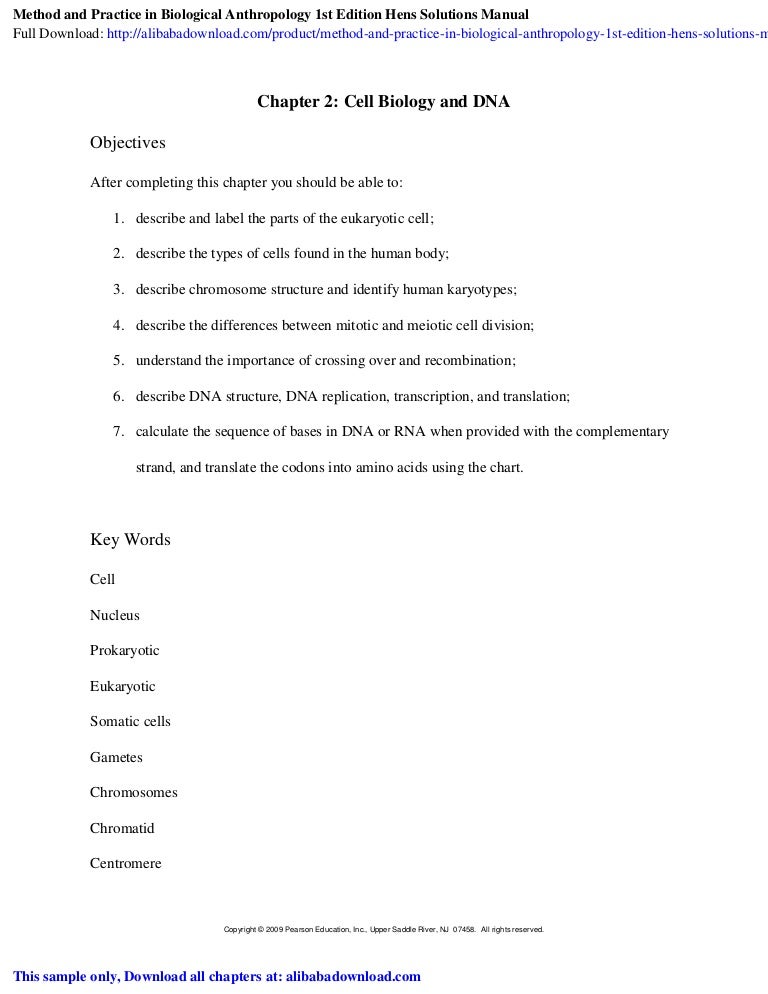 Method and Practice in Biological Anthropology 1st Edition Hens Solutions Manual
Full Download: http://alibabadownload.com/product/method-and-practice-in-biological-anthropology-1st-edition-hens-solutions-m

Chapter 2: Cell Biology and DNA

Objectives

After completing this chapter you should be able to:

1. describe and label the parts of the eukaryotic cell;
2. describe the types of cells found in the human body;
3. describe chromosome structure and identify human karyotypes;
4. describe the differences between mitotic and meiotic cell division;
5. understand the importance of crossing over and recombination;
6. describe DNA structure, DNA replication, transcription, and translation;
7. calculate the sequence of bases in DNA or RNA when provided with the complementary strand, and translate the codons into amino acids using the chart.

Key Words

Cell

Nucleus

Prokaryotic

Eukaryotic

Somatic cells

Gametes

Chromosomes

Chromatid

Centromere

Copyright © 2009 Pearson Education, Inc., Upper Saddle River, NJ 07458. All rights reserved.

This sample only, Download all chapters at: alibabadownload.com